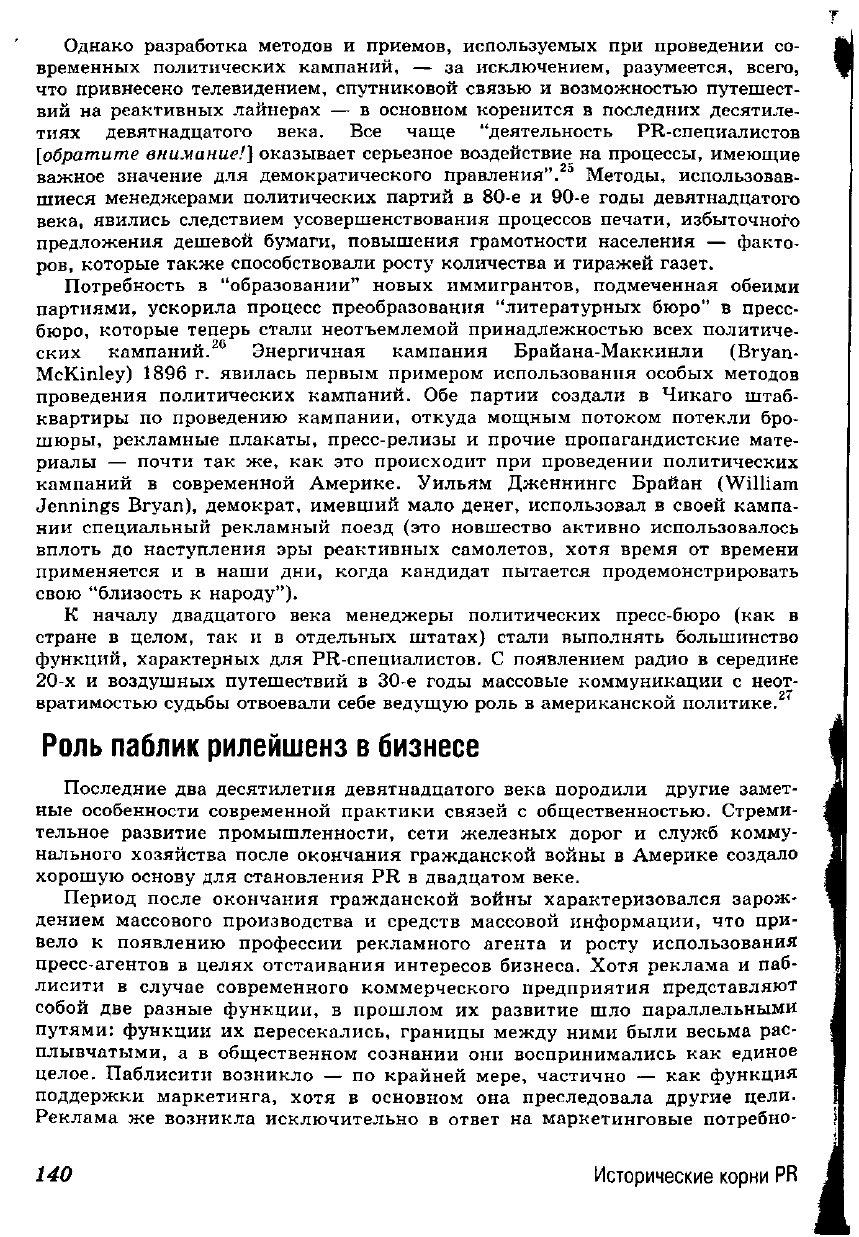 Однако разработка методов и приемов, используемых при проведении современных политических кампаний, — за исключением, разумеется, всего, что привнесено телевидением, спутниковой связью и возможностью путешествий на реактивных лайнерах — в основном коренится в последних десятилетиях девятнадцатого века. Все чаще "деятельность PR-специалистов [обратите внимание!] оказывает серьезное воздействие на процессы, имеющие важное значение для демократического правления".$^{25}$ Методы, использовавшиеся менеджерами политических партий в 80-е и 90-е годы девятнадцатого века, явились следствием усовершенствования процессов печати, избыточного предложения дешевой бумаги, повышения грамотности населения — факторов, которые также способствовали росту количества и тиражей газет.

Потребность в "образовании" новых иммигрантов, подмеченная обеими партиями, ускорила процесс преобразования "литературных бюро" в пресс-бюро, которые теперь стали неотъемлемой принадлежностью всех политических кампаний.$^{26}$ Энергичная кампания Брайана-Маккинли (Bryan-McKinley) 1896 г. явилась первым примером использования особых методов проведения политических кампаний. Обе партии создали в Чикаго штаб-квартиры по проведению кампании, откуда мощным потоком потекли брошюры, рекламные плакаты, пресс-релизы и прочие пропагандистские материалы — почти так же, как это происходит при проведении политических кампаний в современной Америке. Уильям Дженнингс Брайан (William Jennings Bryan), демократ, имевший мало денег, использовал в своей кампании специальный рекламный поезд (это новшество активно использовалось вплоть до наступления эры реактивных самолетов, хотя время от времени применяется и в наши дни, когда кандидат пытается продемонстрировать свою "близость к народу").

К началу двадцатого века менеджеры политических пресс-бюро (как в стране в целом, так и в отдельных штатах) стали выполнять большинство функций, характерных для PR-специалистов. С появлением радио в середине 20-х и воздушных путешествий в 30-е годы массовые коммуникации с неотвратимостью судьбы отвоевали себе ведущую роль в американской политике.$^{27}$

Роль паблик рилейшенз в бизнесе

Последние два десятилетия девятнадцатого века породили другие заметные особенности современной практики связей с общественностью. Стремительное развитие промышленности, сети железных дорог и служб коммунального хозяйства после окончания гражданской войны в Америке создало хорошую основу для становления PR в двадцатом веке.

Период после окончания гражданской войны характеризовался зарождением массового производства и средств массовой информации, что привело к появлению профессии рекламного агента и росту использования пресс-агентов в целях отстаивания интересов бизнеса. Хотя реклама и паблисити в случае современного коммерческого предприятия представляют собой две разные функции, в прошлом их развитие шло параллельными путями: функции их пересекались, границы между ними были весьма расплывчатыми, а в общественном сознании они воспринимались как единое целое. Паблисити возникло — по крайней мере, частично — как функция поддержки маркетинга, хотя в основном она преследовала другие цели. Реклама же возникла исключительно в ответ на маркетинговые потребно-

140 Исторические корни PR